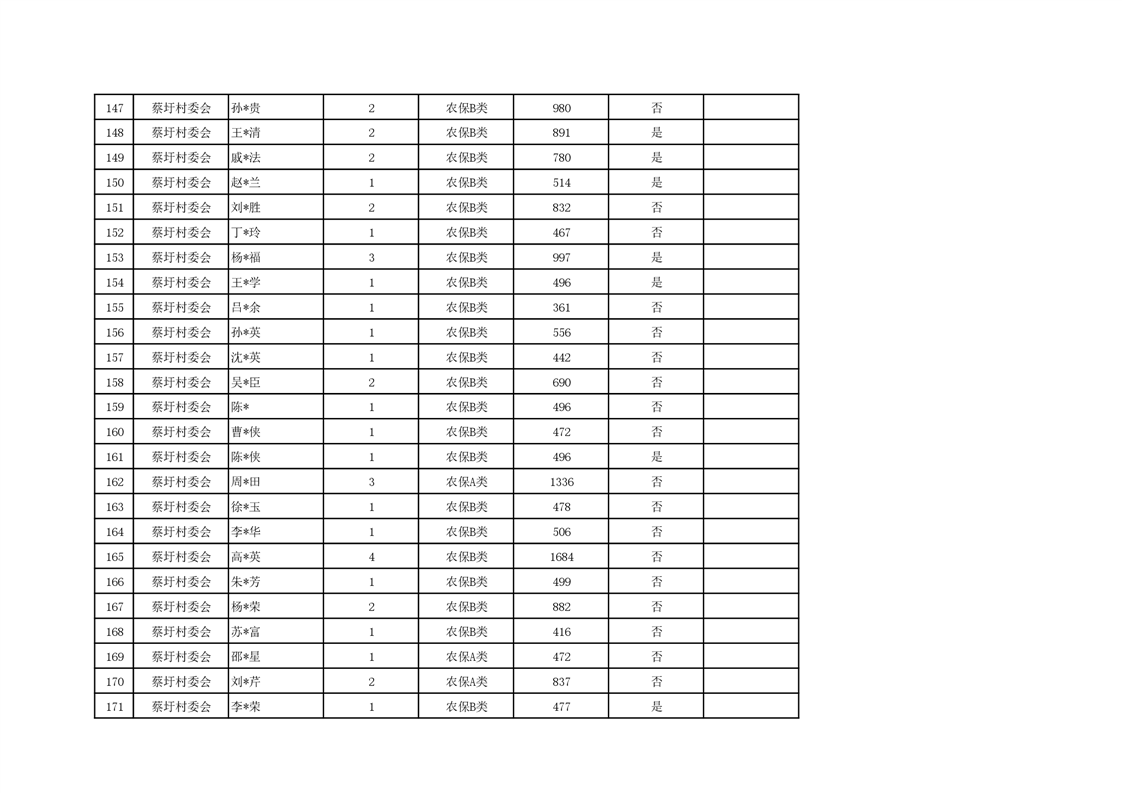 | | | | | | | | |
|---|---|---|---|---|---|---|---|
| 147 | 蔡圩村委会 | 孙*贵 | 2 | 农保B类 | 980 | 否 | |
| 148 | 蔡圩村委会 | 王*清 | 2 | 农保B类 | 891 | 是 | |
| 149 | 蔡圩村委会 | 戚*法 | 2 | 农保B类 | 780 | 是 | |
| 150 | 蔡圩村委会 | 赵*兰 | 1 | 农保B类 | 514 | 是 | |
| 151 | 蔡圩村委会 | 刘*胜 | 2 | 农保B类 | 832 | 否 | |
| 152 | 蔡圩村委会 | 丁*玲 | 1 | 农保B类 | 467 | 否 | |
| 153 | 蔡圩村委会 | 杨*福 | 3 | 农保B类 | 997 | 是 | |
| 154 | 蔡圩村委会 | 王*学 | 1 | 农保B类 | 496 | 是 | |
| 155 | 蔡圩村委会 | 吕*余 | 1 | 农保B类 | 361 | 否 | |
| 156 | 蔡圩村委会 | 孙*英 | 1 | 农保B类 | 556 | 否 | |
| 157 | 蔡圩村委会 | 沈*英 | 1 | 农保B类 | 442 | 否 | |
| 158 | 蔡圩村委会 | 吴*臣 | 2 | 农保B类 | 690 | 否 | |
| 159 | 蔡圩村委会 | 陈* | 1 | 农保B类 | 496 | 否 | |
| 160 | 蔡圩村委会 | 曹*侠 | 1 | 农保B类 | 472 | 否 | |
| 161 | 蔡圩村委会 | 陈*侠 | 1 | 农保B类 | 496 | 是 | |
| 162 | 蔡圩村委会 | 周*田 | 3 | 农保A类 | 1336 | 否 | |
| 163 | 蔡圩村委会 | 徐*玉 | 1 | 农保B类 | 478 | 否 | |
| 164 | 蔡圩村委会 | 李*华 | 1 | 农保B类 | 506 | 否 | |
| 165 | 蔡圩村委会 | 高*英 | 4 | 农保B类 | 1684 | 否 | |
| 166 | 蔡圩村委会 | 朱*芳 | 1 | 农保B类 | 499 | 否 | |
| 167 | 蔡圩村委会 | 杨*荣 | 2 | 农保B类 | 882 | 否 | |
| 168 | 蔡圩村委会 | 苏*富 | 1 | 农保B类 | 416 | 否 | |
| 169 | 蔡圩村委会 | 邵*星 | 1 | 农保A类 | 472 | 否 | |
| 170 | 蔡圩村委会 | 刘*芹 | 2 | 农保A类 | 837 | 否 | |
| 171 | 蔡圩村委会 | 李*荣 | 1 | 农保B类 | 477 | 是 | |